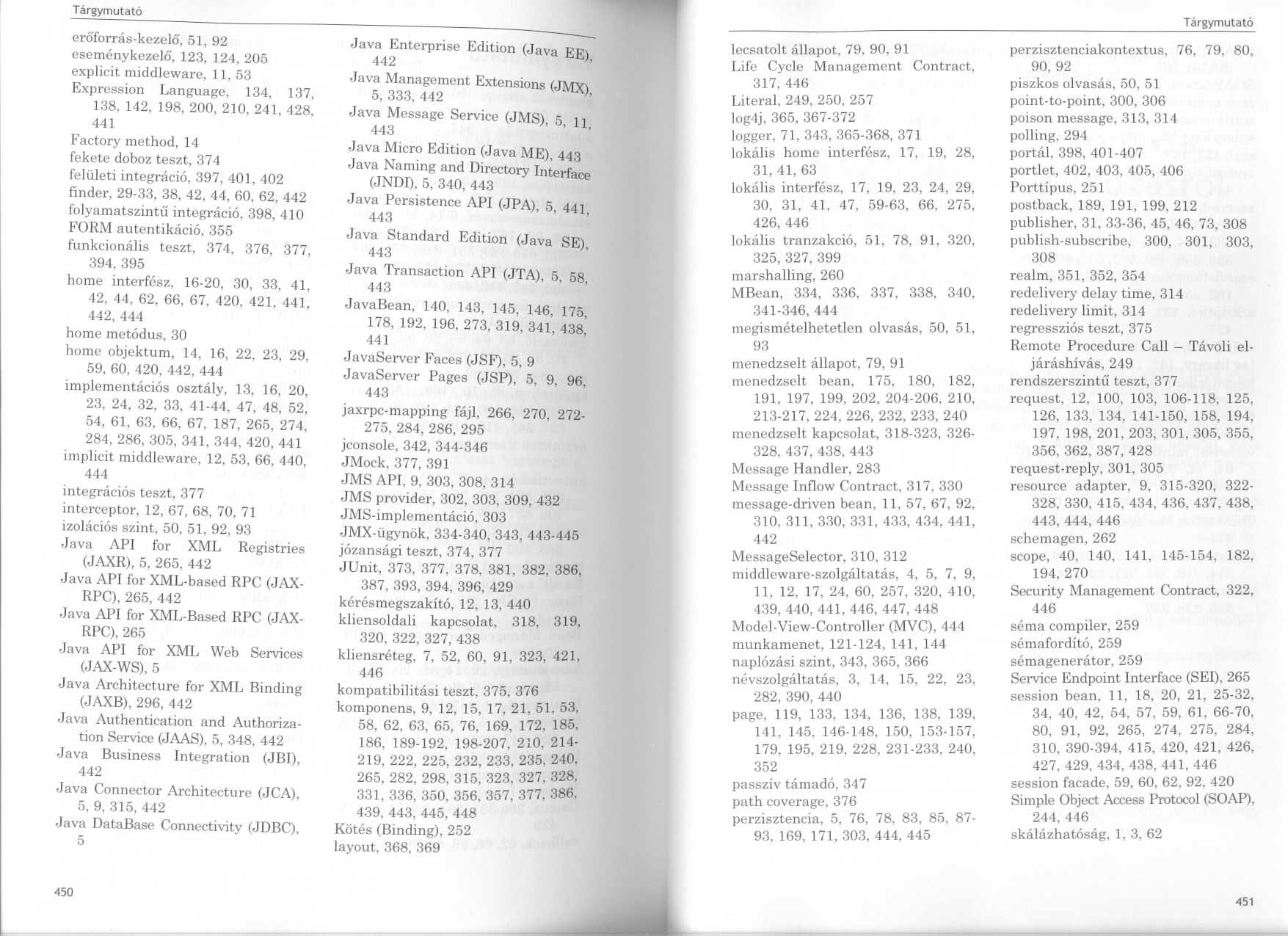 Tárgymutató

erőforrás-kezelő, 51, 92
eseménykezelő, 123, 124, 205
explicit middleware, 11, 53
Expression Language, 134, 137, 138, 142, 198, 200, 210, 241, 428, 441
Factory method, 14
fekete doboz teszt, 374
felületi integráció, 397, 401, 402
finder, 29-33, 38, 42, 44, 60, 62, 442
folyamatszintű integráció, 398, 410
FORM autentikáció, 355
funkcionális teszt, 374, 376, 377, 394, 395
home interfész, 16-20, 30, 33, 41, 42, 44, 62, 66, 67, 420, 421, 441, 442, 444
home metódus, 30
home objektum, 14, 16, 22, 23, 29, 59, 60, 420, 442, 444
implementációs osztály, 13, 16, 20, 23, 24, 32, 33, 41-44, 47, 48, 52, 54, 61, 63, 66, 67, 187, 265, 274, 284, 286, 305, 341, 344, 420, 441
implicit middleware, 12, 53, 66, 440, 444
integrációs teszt, 377
interceptor, 12, 67, 68, 70, 71
izolációs szint, 50, 51, 92, 93
Java API for XML Registries (JAXR), 5, 265, 442
Java API for XML-based RPC (JAX-RPC), 265, 442
Java API for XML-Based RPC (JAX-RPC), 265
Java API for XML Web Services (JAX-WS), 5
Java Architecture for XML Binding (JAXB), 296, 442
Java Authentication and Authorization Service (JAAS), 5, 348, 442
Java Business Integration (JBI), 442
Java Connector Architecture (JCA), 5, 9, 315, 442
Java DataBase Connectivity (JDBC), 5

Java Enterprise Edition (Java EE), 442
Java Management Extensions (JMX), 5, 333, 442
Java Message Service (JMS), 5, 11, 443
Java Micro Edition (Java ME), 443
Java Naming and Directory Interface (JNDI), 5, 340, 443
Java Persistence API (JPA), 5, 441, 443
Java Standard Edition (Java SE), 443
Java Transaction API (JTA), 5, 58, 443
JavaBean, 140, 143, 145, 146, 175, 178, 192, 196, 273, 319, 341, 438, 441
JavaServer Faces (JSF), 5, 9
JavaServer Pages (JSP), 5, 9, 96, 443
jaxrpc-mapping fájl, 266, 270, 272-275, 284, 286, 295
jconsole, 342, 344-346
JMock, 377, 391
JMS API, 9, 303, 308, 314
JMS provider, 302, 303, 309, 432
JMS-implementáció, 303
JMX-ügynök, 334-340, 343, 443-445
józansági teszt, 374, 377
JUnit, 373, 377, 378, 381, 382, 386, 387, 393, 394, 396, 429
kérésmegszakító, 12, 13, 440
kliensoldali kapcsolat, 318, 319, 320, 322, 327, 438
kliensréteg, 7, 52, 60, 91, 323, 421, 446
kompatibilitási teszt, 375, 376
komponens, 9, 12, 15, 17, 21, 51, 53, 58, 62, 63, 65, 76, 169, 172, 185, 186, 189-192, 198-207, 210, 214-219, 222, 225, 232, 233, 235, 240, 265, 282, 298, 315, 323, 327, 328, 331, 336, 350, 356, 357, 377, 386, 439, 443, 445, 448
Kötés (Binding), 252
layout, 368, 369

450

Tárgymutató

lecsatolt állapot, 79, 90, 91
Life Cycle Management Contract, 317, 446
Literal, 249, 250, 257
log4j, 365, 367-372
logger, 71, 343, 365-368, 371
lokális home interfész, 17, 19, 28, 31, 41, 63
lokális interfész, 17, 19, 23, 24, 29, 30, 31, 41, 47, 59-63, 66, 275, 426, 446
lokális tranzakció, 51, 78, 91, 320, 325, 327, 399
marshalling, 260
MBean, 334, 336, 337, 338, 340, 341-346, 444
megismételhetetlen olvasás, 50, 51, 93
menedzselt állapot, 79, 91
menedzselt bean, 175, 180, 182, 191, 197, 199, 202, 204-206, 210, 213-217, 224, 226, 232, 233, 240
menedzselt kapcsolat, 318-323, 326-328, 437, 438, 443
Message Handler, 283
Message Inflow Contract, 317, 330
message-driven bean, 11, 57, 67, 92, 310, 311, 330, 331, 433, 434, 441, 442
MessageSelector, 310, 312
middleware-szolgáltatás, 4, 5, 7, 9, 11, 12, 17, 24, 60, 257, 320, 410, 439, 440, 441, 446, 447, 448
Model-View-Controller (MVC), 444
munkamenet, 121-124, 141, 144
naplózási szint, 343, 365, 366
névszolgáltatás, 3, 14, 15, 22, 23, 282, 390, 440
page, 119, 133, 134, 136, 138, 139, 141, 145, 146-148, 150, 153-157, 179, 195, 219, 228, 231-233, 240, 352
passzív támadó, 347
path coverage, 376
perzisztencia, 5, 76, 78, 83, 85, 87-93, 169, 171, 303, 444, 445

perzisztenciakontextus, 76, 79, 80, 90, 92
piszkos olvasás, 50, 51
point-to-point, 300, 306
poison message, 313, 314
polling, 294
portál, 398, 401-407
portlet, 402, 403, 405, 406
Porttípus, 251
postback, 189, 191, 199, 212
publisher, 31, 33-36, 45, 46, 73, 308
publish-subscribe, 300, 301, 303, 308
realm, 351, 352, 354
redelivery delay time, 314
redelivery limit, 314
regressziós teszt, 375
Remote Procedure Call – Távoli eljáráshívás, 249
rendszerszintű teszt, 377
request, 12, 100, 103, 106-118, 125, 126, 133, 134, 141-150, 158, 194, 197, 198, 201, 203, 301, 305, 355, 356, 362, 387, 428
request-reply, 301, 305
resource adapter, 9, 315-320, 322-328, 330, 415, 434, 436, 437, 438, 443, 444, 446
schemagen, 262
scope, 40, 140, 141, 145-154, 182, 194, 270
Security Management Contract, 322, 446
séma compiler, 259
sémafordító, 259
sémagenerátor, 259
Service Endpoint Interface (SEI), 265
session bean, 11, 18, 20, 21, 25-32, 34, 40, 42, 54, 57, 59, 61, 66-70, 80, 91, 92, 265, 274, 275, 284, 310, 390-394, 415, 420, 421, 426, 427, 429, 434, 438, 441, 446
session facade, 59, 60, 62, 92, 420
Simple Object Access Protocol (SOAP), 244, 446
skálázhatóság, 1, 3, 62

451